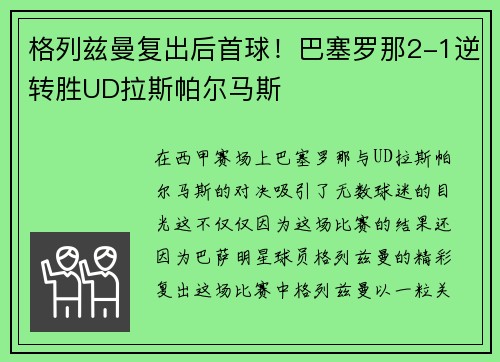 格列兹曼复出后首球！巴塞罗那2-1逆转胜UD拉斯帕尔马斯

在西甲赛场上巴塞罗那与UD拉斯帕尔马斯的对决吸引了无数球迷的目光这不仅仅因为这场比赛的结果还因为巴萨明星球员格列兹曼的精彩复出这场比赛中格列兹曼以一粒关